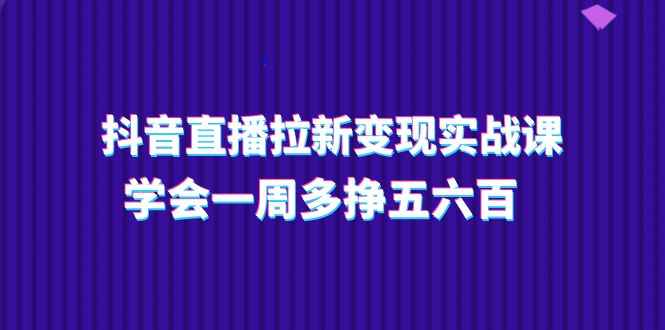 抖音直播拉新变现实战课
学会一周多挣五六百